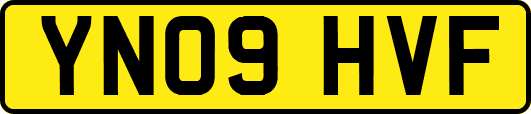 YN09 HVF